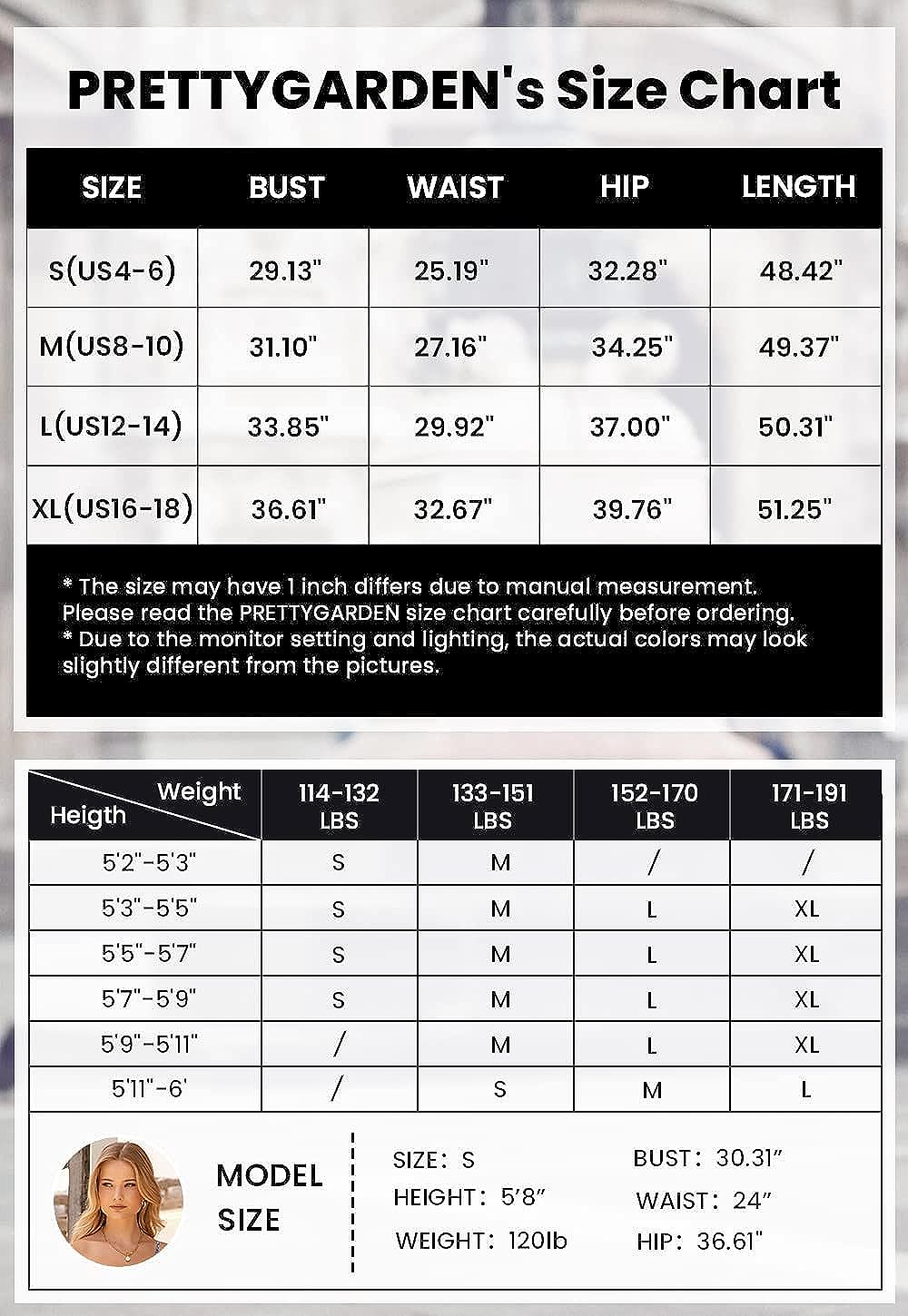 PRETTYGARDEN's Size Chart

| SIZE | BUST | WAIST | HIP | LENGTH |
|---|---|---|---|---|
| S(US4-6) | 29.13" | 25.19" | 32.28" | 48.42" |
| M(US8-10) | 31.10" | 27.16" | 34.25" | 49.37" |
| L(US12-14) | 33.85" | 29.92" | 37.00" | 50.31" |
| XL(US16-18) | 36.61" | 32.67" | 39.76" | 51.25" |

* The size may have 1 inch differs due to manual measurement. Please read the PRETTYGARDEN size chart carefully before ordering.
* Due to the monitor setting and lighting, the actual colors may look slightly different from the pictures.

| Weight / Heigth | 114-132 LBS | 133-151 LBS | 152-170 LBS | 171-191 LBS |
|---|---|---|---|---|
| 5'2"-5'3" | S | M | / | / |
| 5'3"-5'5" | S | M | L | XL |
| 5'5"-5'7" | S | M | L | XL |
| 5'7"-5'9" | S | M | L | XL |
| 5'9"-5'11" | / | M | L | XL |
| 5'11"-6' | / | S | M | L |

MODEL SIZE

SIZE: S
HEIGHT: 5'8"
WEIGHT: 120lb

BUST: 30.31"
WAIST: 24"
HIP: 36.61"